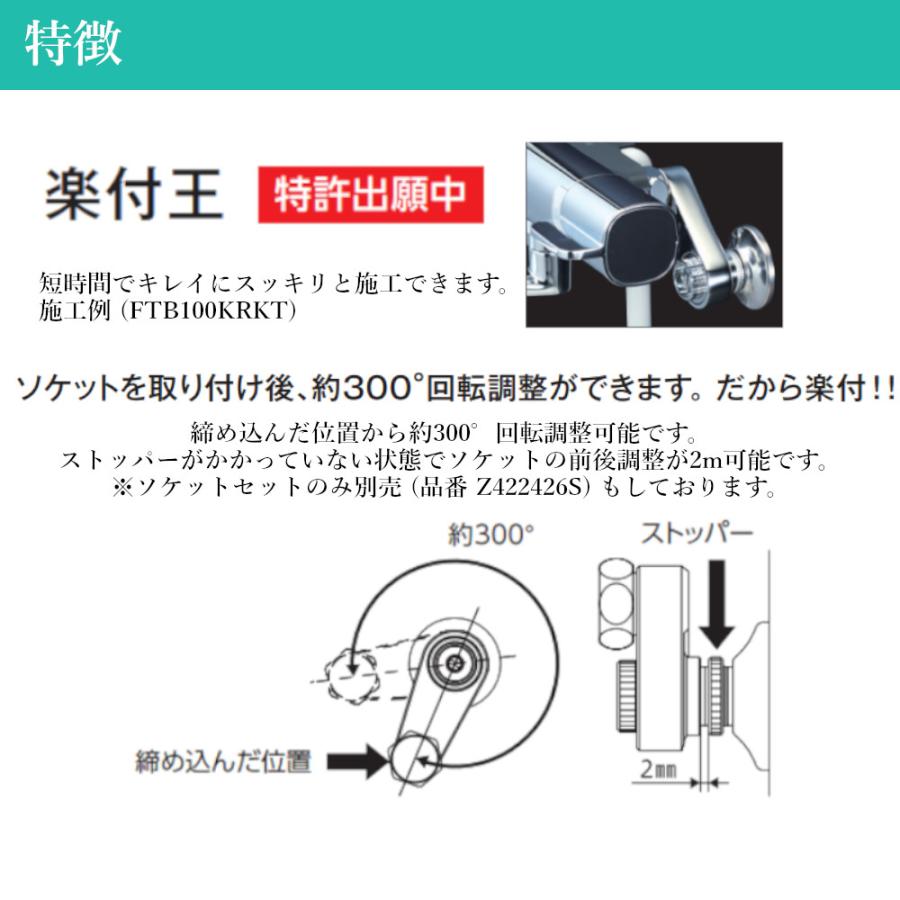 特徴

楽付王 特許出願中

短時間でキレイにスッキリと施工できます。
施工例 (FTB100KRKT)

ソケットを取り付け後、約300°回転調整ができます。だから楽付!!

締め込んだ位置から約300° 回転調整可能です。
ストッパーがかかっていない状態でソケットの前後調整が2m可能です。
※ソケットセットのみ別売 (品番 Z422426S) もしております。

約300°

ストッパー

締め込んだ位置

2㎜